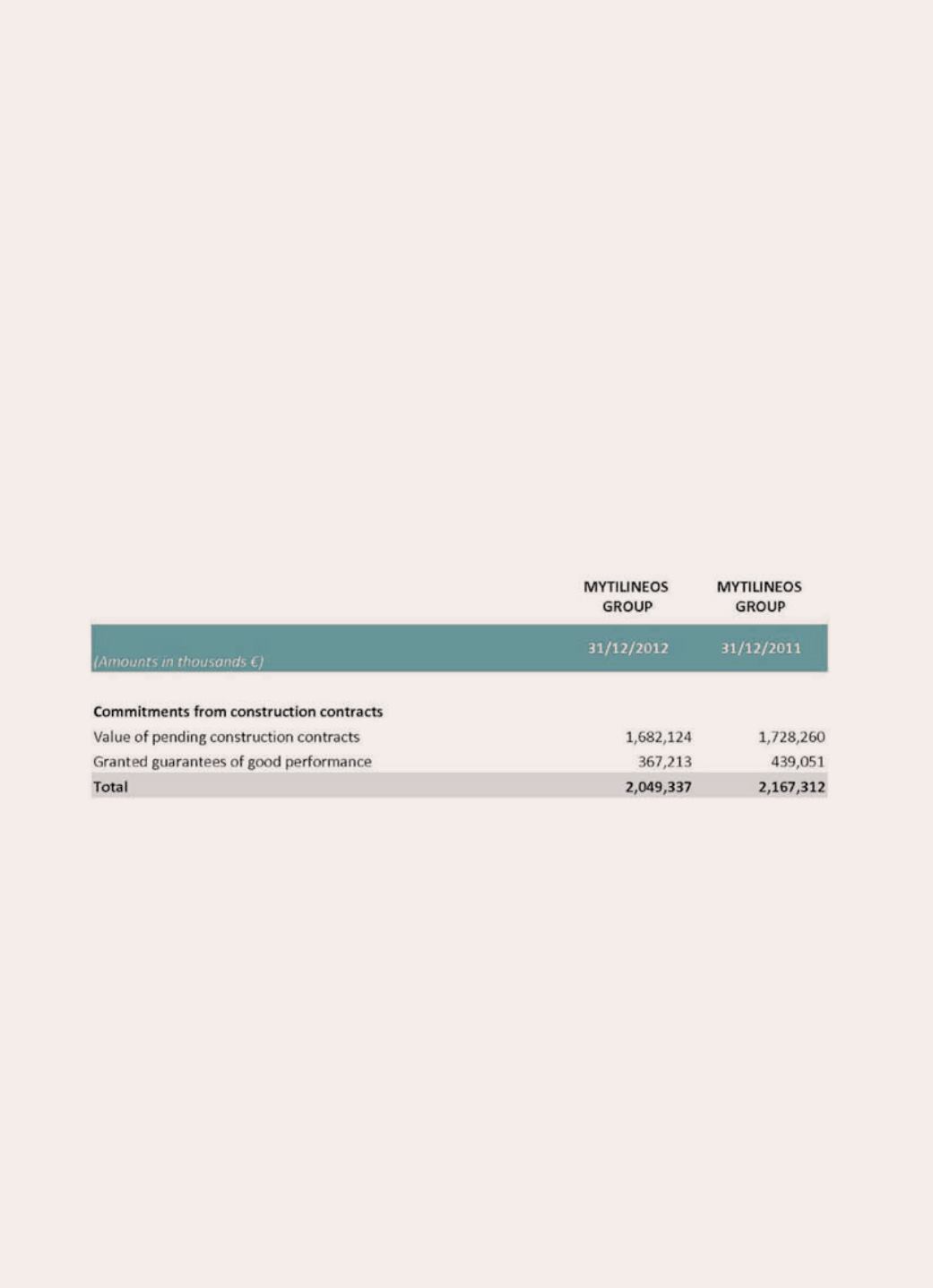 | | MYTILINEOS GROUP | MYTILINEOS GROUP |
|---|---|---|
| (Amounts in thousands €) | 31/12/2012 | 31/12/2011 |
| **Commitments from construction contracts** | | |
| Value of pending construction contracts | 1,682,124 | 1,728,260 |
| Granted guarantees of good performance | 367,213 | 439,051 |
| **Total** | **2,049,337** | **2,167,312** |